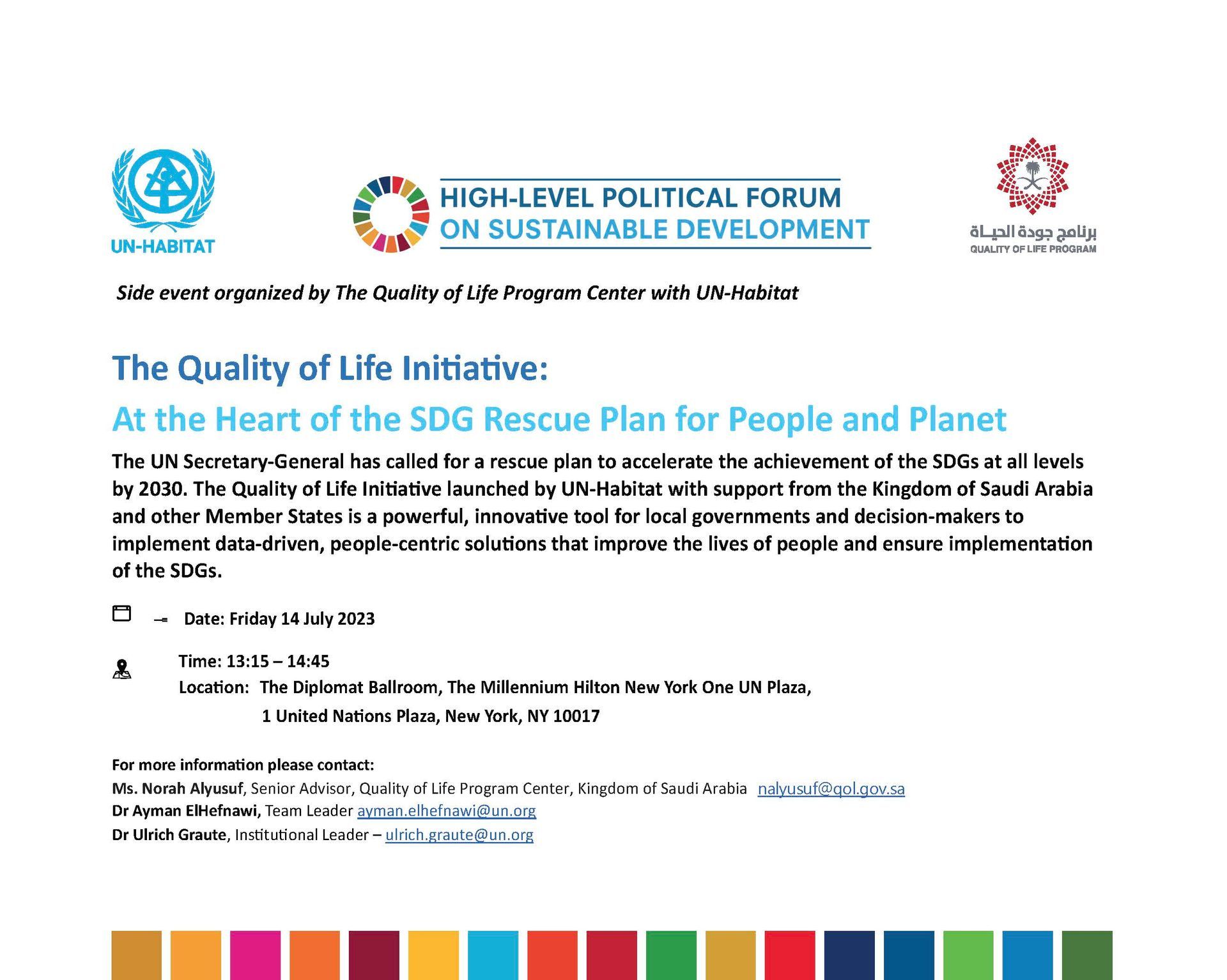 UN-HABITAT

HIGH-LEVEL POLITICAL FORUM
ON SUSTAINABLE DEVELOPMENT

برنامج جودة الحياة
QUALITY OF LIFE PROGRAM

Side event organized by The Quality of Life Program Center with UN-Habitat

The Quality of Life Initiative:

At the Heart of the SDG Rescue Plan for People and Planet

The UN Secretary-General has called for a rescue plan to accelerate the achievement of the SDGs at all levels by 2030. The Quality of Life Initiative launched by UN-Habitat with support from the Kingdom of Saudi Arabia and other Member States is a powerful, innovative tool for local governments and decision-makers to implement data-driven, people-centric solutions that improve the lives of people and ensure implementation of the SDGs.

Date: Friday 14 July 2023

Time: 13:15 – 14:45
Location: The Diplomat Ballroom, The Millennium Hilton New York One UN Plaza, 1 United Nations Plaza, New York, NY 10017

For more information please contact:
Ms. Norah Alyusuf, Senior Advisor, Quality of Life Program Center, Kingdom of Saudi Arabia nalyusuf@qol.gov.sa
Dr Ayman ElHefnawi, Team Leader ayman.elhefnawi@un.org
Dr Ulrich Graute, Institutional Leader – ulrich.graute@un.org